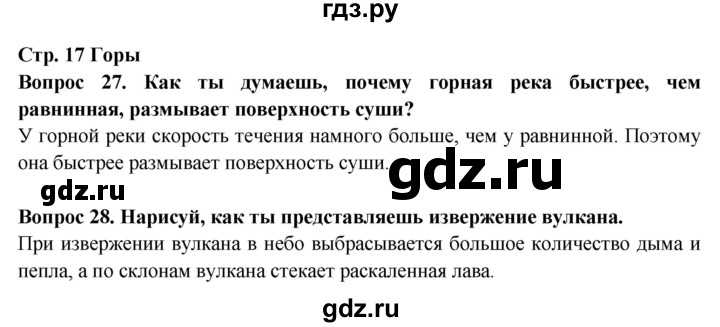 гдз.ру

Стр. 17 Горы

Вопрос 27. Как ты думаешь, почему горная река быстрее, чем равнинная, размывает поверхность суши?

У горной реки скорость течения намного больше, чем у равнинной. Поэтому она быстрее размывает поверхность суши.

gdz.ru

gdz.ru

Вопрос 28. Нарисуй, как ты представляешь извержение вулкана.

При извержении вулкана в небо выбрасывается большое количество дыма и пепла, а по склонам вулкана стекает раскаленная лава.

gdz.ru